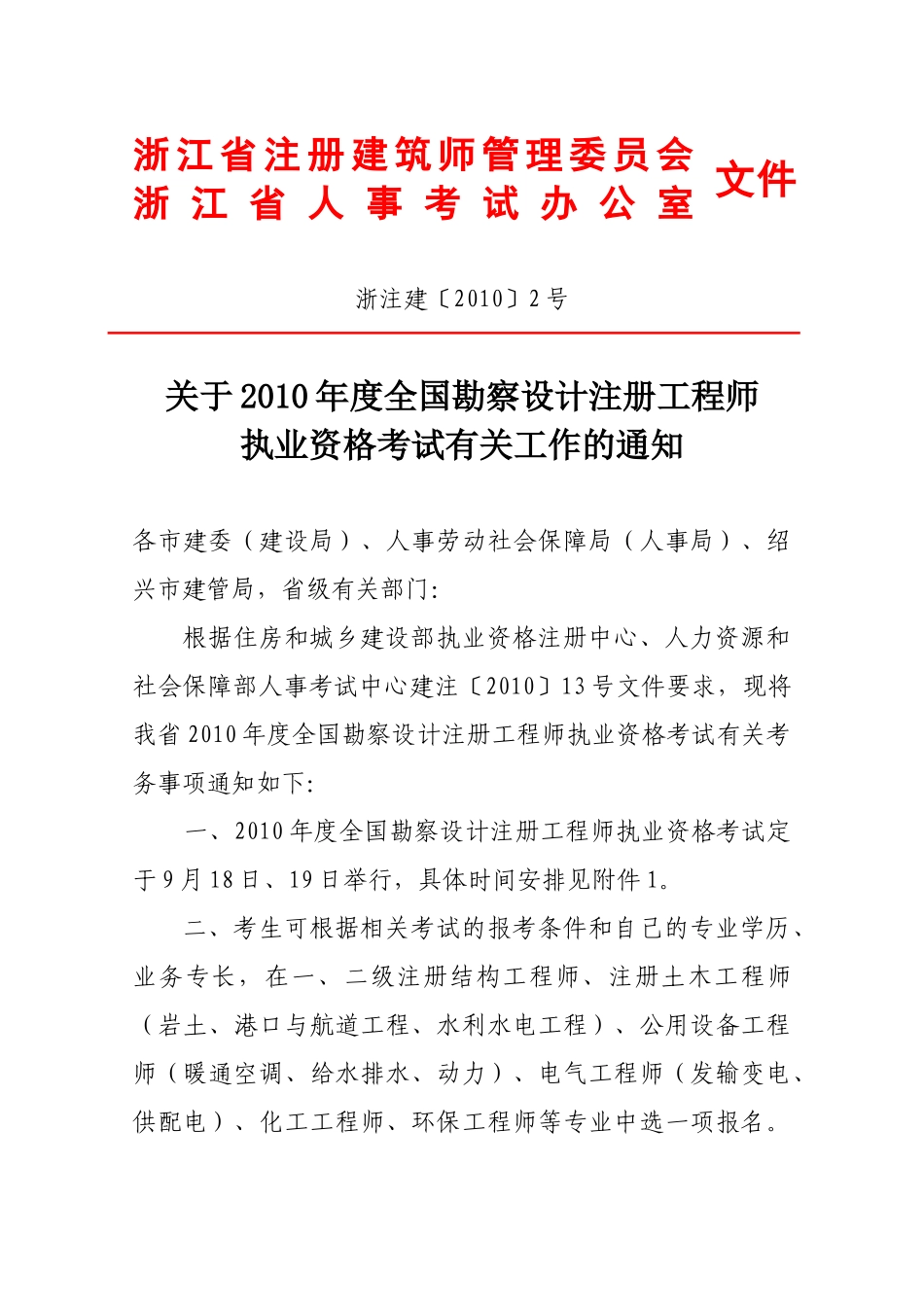 浙江省注册建筑师管理委员会
浙江省人事考试办公室 文件

浙注建〔2010〕2号

关于2010年度全国勘察设计注册工程师执业资格考试有关工作的通知

各市建委（建设局）、人事劳动社会保障局（人事局）、绍兴市建管局，省级有关部门:

根据住房和城乡建设部执业资格注册中心、人力资源和社会保障部人事考试中心建注〔2010〕13号文件要求，现将我省2010年度全国勘察设计注册工程师执业资格考试有关考务事项通知如下:

一、2010年度全国勘察设计注册工程师执业资格考试定于9月18日、19日举行，具体时间安排见附件1。

二、考生可根据相关考试的报考条件和自己的专业学历、业务专长，在一、二级注册结构工程师、注册土木工程师（岩土、港口与航道工程、水利水电工程）、公用设备工程师（暖通空调、给水排水、动力）、电气工程师（发输变电、供配电）、化工工程师、环保工程师等专业中选一项报名。